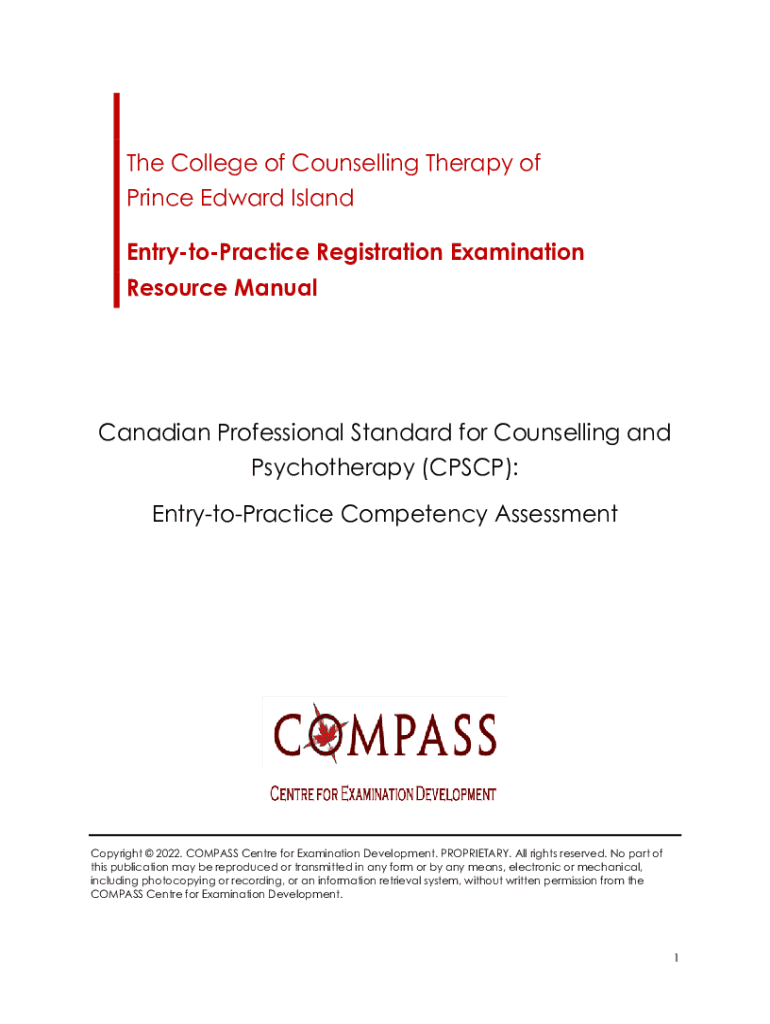 The College of Counselling Therapy of Prince Edward Island

Entry-to-Practice Registration Examination Resource Manual

Canadian Professional Standard for Counselling and Psychotherapy (CPSCP):

Entry-to-Practice Competency Assessment

COMPASS

CENTRE FOR EXAMINATION DEVELOPMENT

Copyright © 2022. COMPASS Centre for Examination Development. PROPRIETARY. All rights reserved. No part of this publication may be reproduced or transmitted in any form or by any means, electronic or mechanical, including photocopying or recording, or an information retrieval system, without written permission from the COMPASS Centre for Examination Development.

1